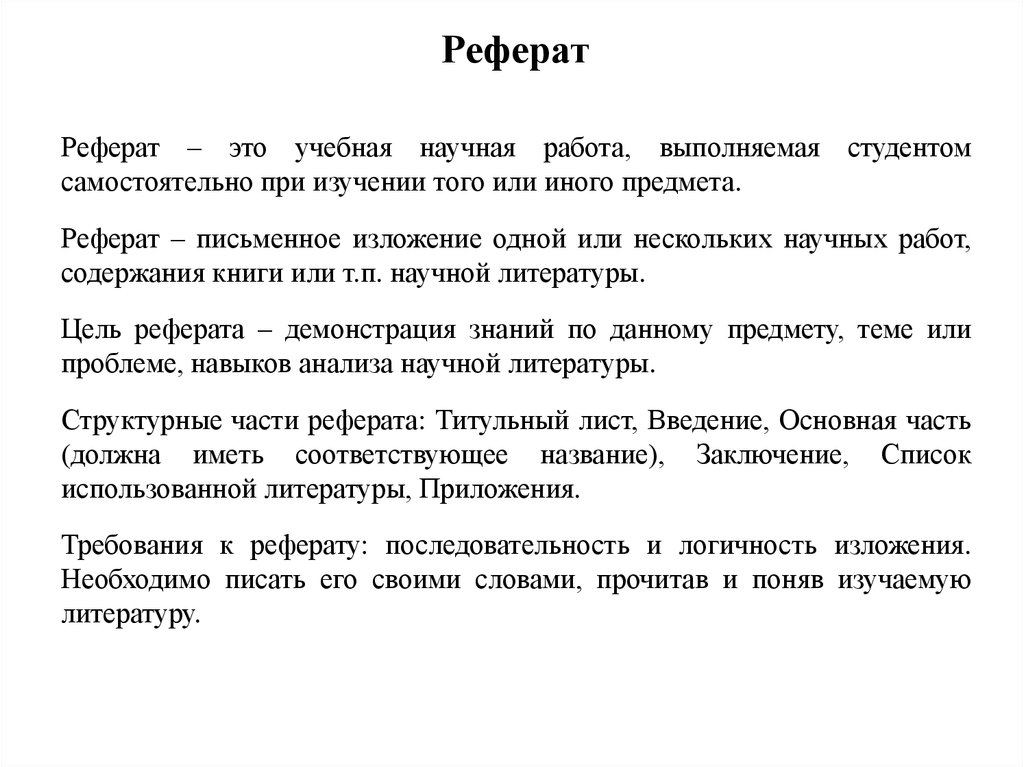 Реферат

Реферат – это учебная научная работа, выполняемая студентом самостоятельно при изучении того или иного предмета.

Реферат – письменное изложение одной или нескольких научных работ, содержания книги или т.п. научной литературы.

Цель реферата – демонстрация знаний по данному предмету, теме или проблеме, навыков анализа научной литературы.

Структурные части реферата: Титульный лист, Введение, Основная часть (должна иметь соответствующее название), Заключение, Список использованной литературы, Приложения.

Требования к реферату: последовательность и логичность изложения. Необходимо писать его своими словами, прочитав и поняв изучаемую литературу.